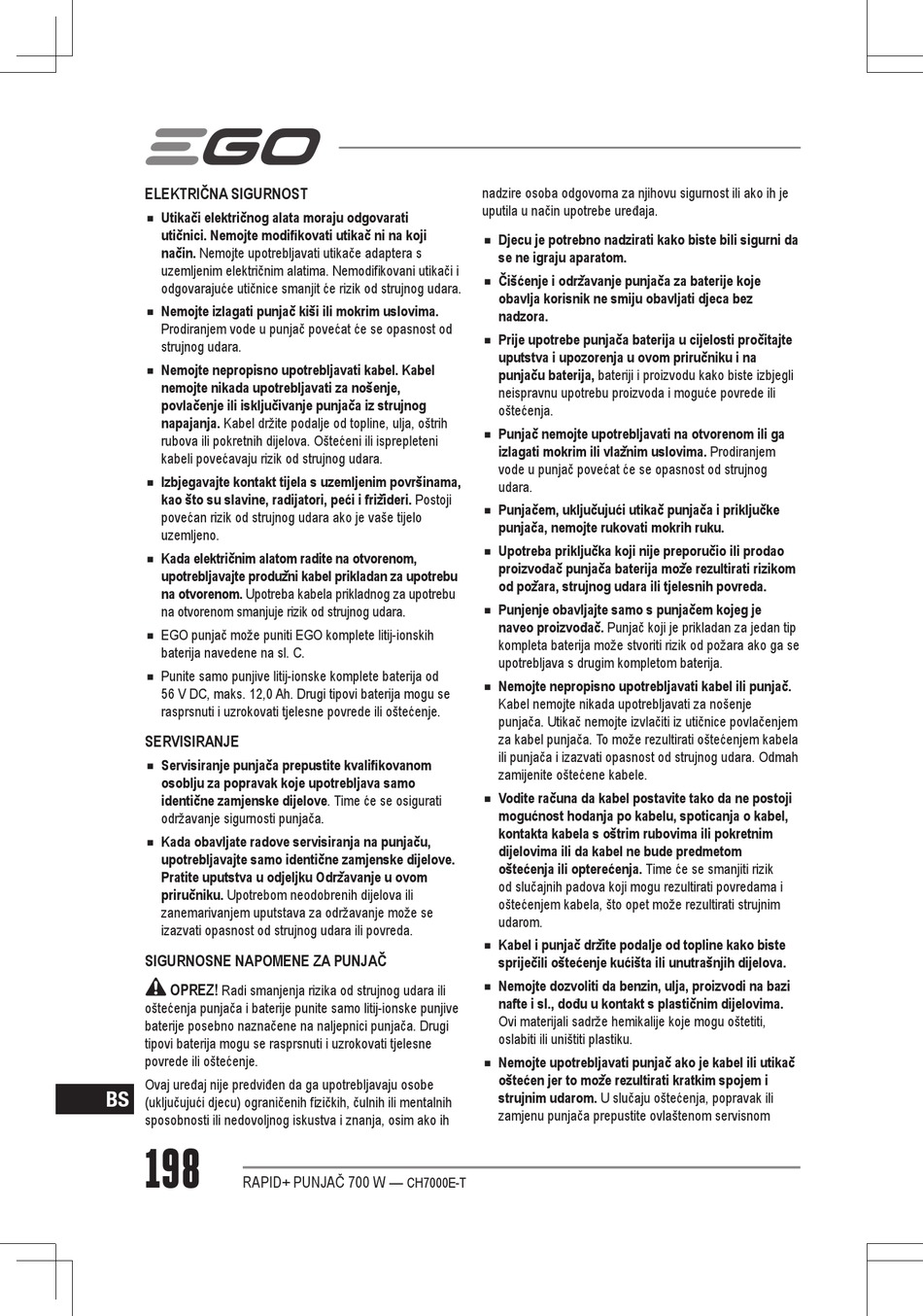 EGO

ELEKTRIČNA SIGURNOST

■ Utikači električnog alata moraju odgovarati utičnici. Nemojte modifikovati utikač ni na koji način. Nemojte upotrebljavati utikače adaptera s uzemljenim električnim alatima. Nemodifikovani utikači i odgovarajuće utičnice smanjit će rizik od strujnog udara.

■ Nemojte izlagati punjač kiši ili mokrim uslovima. Prodiranjem vode u punjač povećat će se opasnost od strujnog udara.

■ Nemojte nepropisno upotrebljavati kabel. Kabel nemojte nikada upotrebljavati za nošenje, povlačenje ili isključivanje punjača iz strujnog napajanja. Kabel držite podalje od topline, ulja, oštrih rubova ili pokretnih dijelova. Oštećeni ili isprepleteni kabeli povećavaju rizik od strujnog udara.

■ Izbjegavajte kontakt tijela s uzemljenim površinama, kao što su slavine, radijatori, peći i frižideri. Postoji povećan rizik od strujnog udara ako je vaše tijelo uzemljeno.

■ Kada električnim alatom radite na otvorenom, upotrebljavajte produžni kabel prikladan za upotrebu na otvorenom. Upotreba kabela prikladnog za upotrebu na otvorenom smanjuje rizik od strujnog udara.

■ EGO punjač može puniti EGO komplete litij-ionskih baterija navedene na sl. C.

■ Punite samo punjive litij-ionske komplete baterija od 56 V DC, maks. 12,0 Ah. Drugi tipovi baterija mogu se rasprsnuti i uzrokovati tjelesne povrede ili oštećenje.

SERVISIRANJE

■ Servisiranje punjača prepustite kvalifikovanom osoblju za popravak koje upotrebljava samo identične zamjenske dijelove. Time će se osigurati održavanje sigurnosti punjača.

■ Kada obavljate radove servisiranja na punjaču, upotrebljavajte samo identične zamjenske dijelove. Pratite uputstva u odjeljku Održavanje u ovom priručniku. Upotrebom neodobrenih dijelova ili zanemarivanjem uputstava za održavanje može se izazvati opasnost od strujnog udara ili povreda.

SIGURNOSNE NAPOMENE ZA PUNJAČ

OPREZ! Radi smanjenja rizika od strujnog udara ili oštećenja punjača i baterije punite samo litij-ionske punjive baterije posebno naznačene na naljepnici punjača. Drugi tipovi baterija mogu se rasprsnuti i uzrokovati tjelesne povrede ili oštećenje.

Ovaj uređaj nije predviđen da ga upotrebljavaju osobe (uključujući djecu) ograničenih fizičkih, čulnih ili mentalnih sposobnosti ili nedovoljnog iskustva i znanja, osim ako ih nadzire osoba odgovorna za njihovu sigurnost ili ako ih je uputila u način upotrebe uređaja.

■ Djecu je potrebno nadzirati kako biste bili sigurni da se ne igraju aparatom.

■ Čišćenje i održavanje punjača za baterije koje obavlja korisnik ne smiju obavljati djeca bez nadzora.

■ Prije upotrebe punjača baterija u cijelosti pročitajte uputstva i upozorenja u ovom priručniku i na punjaču baterija, bateriji i proizvodu kako biste izbjegli neispravnu upotrebu proizvoda i moguće povrede ili oštećenja.

■ Punjač nemojte upotrebljavati na otvorenom ili ga izlagati mokrim ili vlažnim uslovima. Prodiranjem vode u punjač povećat će se opasnost od strujnog udara.

■ Punjačem, uključujući utikač punjača i priključke punjača, nemojte rukovati mokrih ruku.

■ Upotreba priključka koji nije preporučio ili prodao proizvođač punjača baterija može rezultirati rizikom od požara, strujnog udara ili tjelesnih povreda.

■ Punjenje obavljajte samo s punjačem kojeg je naveo proizvođač. Punjač koji je prikladan za jedan tip kompleta baterija može stvoriti rizik od požara ako ga se upotrebljava s drugim kompletom baterija.

■ Nemojte nepropisno upotrebljavati kabel ili punjač. Kabel nemojte nikada upotrebljavati za nošenje punjača. Utikač nemojte izvlačiti iz utičnice povlačenjem za kabel punjača. To može rezultirati oštećenjem kabela ili punjača i izazvati opasnost od strujnog udara. Odmah zamijenite oštećene kabele.

■ Vodite računa da kabel postavite tako da ne postoji mogućnost hodanja po kabelu, spoticanja o kabel, kontakta kabela s oštrim rubovima ili pokretnim dijelovima ili da kabel ne bude predmetom oštećenja ili opterećenja. Time će se smanjiti rizik od slučajnih padova koji mogu rezultirati povredama i oštećenjem kabela, što opet može rezultirati strujnim udarom.

■ Kabel i punjač držite podalje od topline kako biste spriječili oštećenje kućišta ili unutrašnjih dijelova.

■ Nemojte dozvoliti da benzin, ulja, proizvodi na bazi nafte i sl., dođu u kontakt s plastičnim dijelovima. Ovi materijali sadrže hemikalije koje mogu oštetiti, oslabiti ili uništiti plastiku.

■ Nemojte upotrebljavati punjač ako je kabel ili utikač oštećen jer to može rezultirati kratkim spojem i strujnim udarom. U slučaju oštećenja, popravak ili zamjenu punjača prepustite ovlaštenom servisnom

BS

198

RAPID+ PUNJAČ 700 W — CH7000E-T